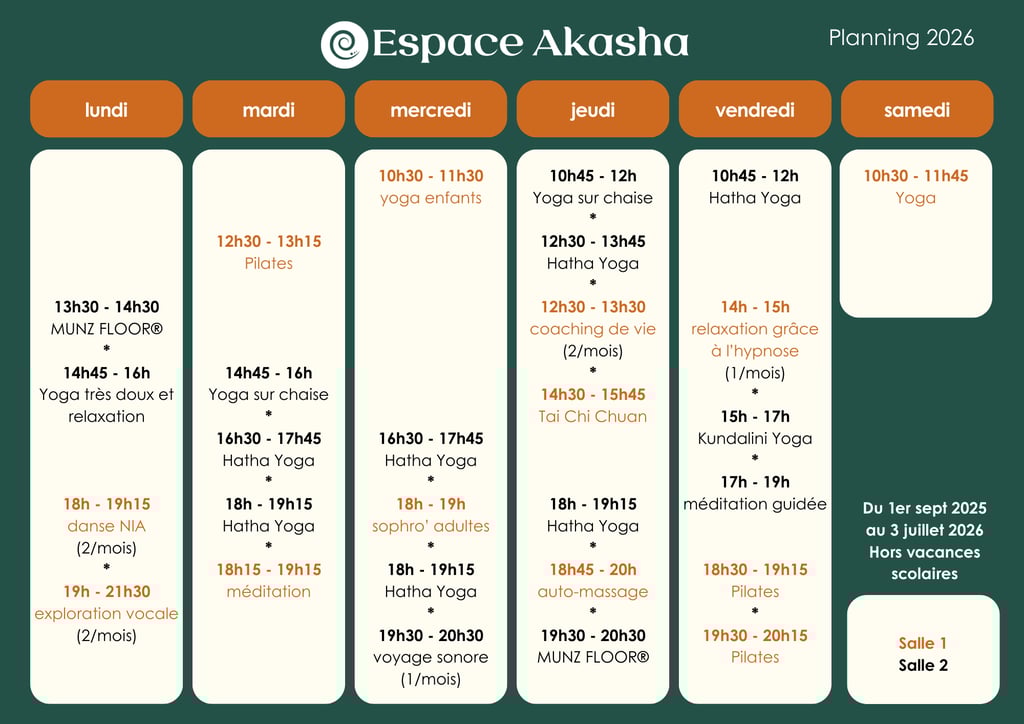 Espace Akasha

Planning 2026

lundi

13h30 - 14h30
MUNZ FLOOR®
*
14h45 - 16h
Yoga très doux et relaxation

18h - 19h15
danse NIA
(2/mois)
*
19h - 21h30
exploration vocale
(2/mois)

mardi

12h30 - 13h15
Pilates

14h45 - 16h
Yoga sur chaise
*
16h30 - 17h45
Hatha Yoga
*
18h - 19h15
Hatha Yoga
*
18h15 - 19h15
méditation

mercredi

10h30 - 11h30
yoga enfants

16h30 - 17h45
Hatha Yoga
*
18h - 19h
sophro' adultes
*
18h - 19h15
Hatha Yoga
*
19h30 - 20h30
voyage sonore
(1/mois)

jeudi

10h45 - 12h
Yoga sur chaise
*
12h30 - 13h45
Hatha Yoga
*
12h30 - 13h30
coaching de vie
(2/mois)
*
14h30 - 15h45
Tai Chi Chuan

18h - 19h15
Hatha Yoga
*
18h45 - 20h
auto-massage
*
19h30 - 20h30
MUNZ FLOOR®

vendredi

10h45 - 12h
Hatha Yoga

14h - 15h
relaxation grâce à l'hypnose
(1/mois)
*
15h - 17h
Kundalini Yoga
*
17h - 19h
méditation guidée

18h30 - 19h15
Pilates
*
19h30 - 20h15
Pilates

samedi

10h30 - 11h45
Yoga

Du 1er sept 2025
au 3 juillet 2026
Hors vacances
scolaires

Salle 1
Salle 2